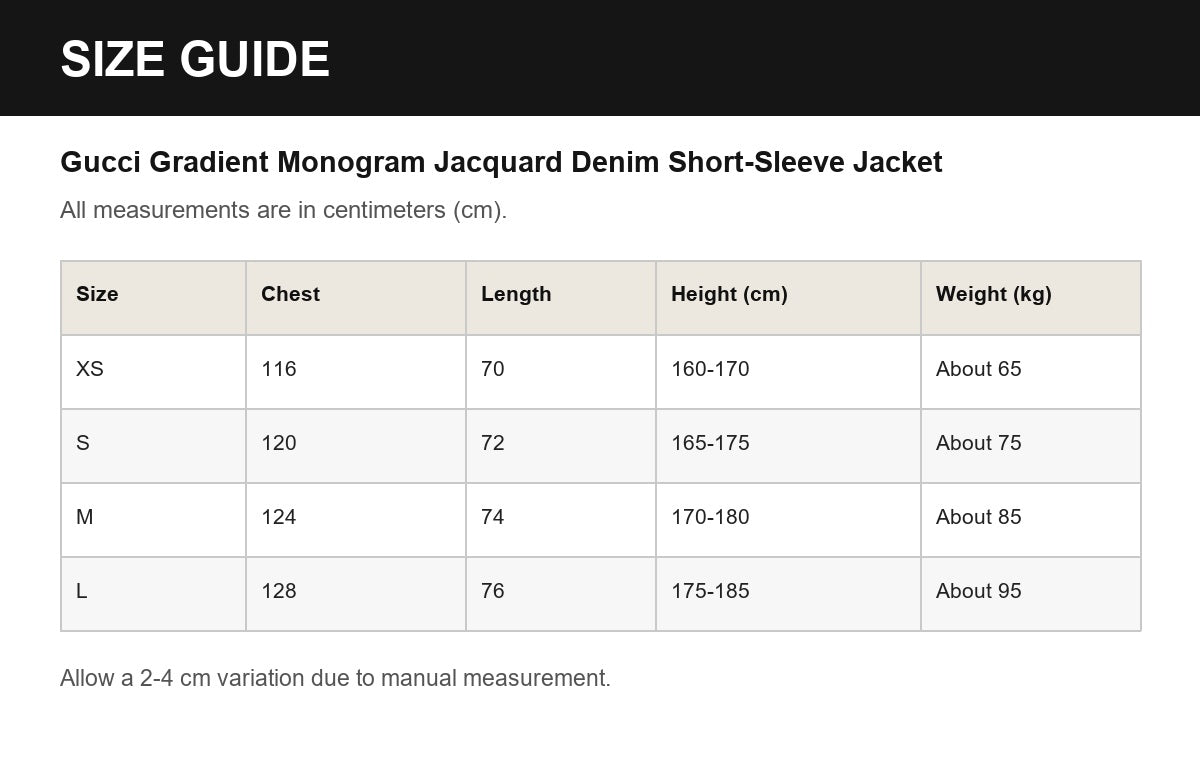 SIZE GUIDE

Gucci Gradient Monogram Jacquard Denim Short-Sleeve Jacket

All measurements are in centimeters (cm).

| Size | Chest | Length | Height (cm) | Weight (kg) |
|---|---|---|---|---|
| XS | 116 | 70 | 160-170 | About 65 |
| S | 120 | 72 | 165-175 | About 75 |
| M | 124 | 74 | 170-180 | About 85 |
| L | 128 | 76 | 175-185 | About 95 |

Allow a 2-4 cm variation due to manual measurement.